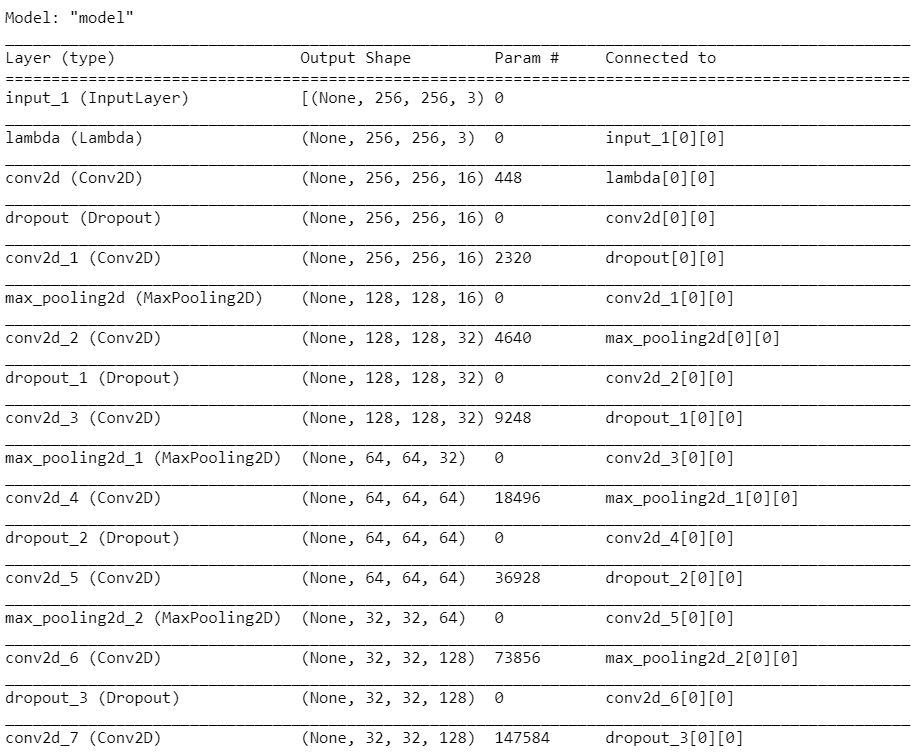 Model: "model"

| Layer (type) | Output Shape | Param # | Connected to |
|---|---|---|---|
| input_1 (InputLayer) | [(None, 256, 256, 3) | 0 | |
| lambda (Lambda) | (None, 256, 256, 3) | 0 | input_1[0][0] |
| conv2d (Conv2D) | (None, 256, 256, 16) | 448 | lambda[0][0] |
| dropout (Dropout) | (None, 256, 256, 16) | 0 | conv2d[0][0] |
| conv2d_1 (Conv2D) | (None, 256, 256, 16) | 2320 | dropout[0][0] |
| max_pooling2d (MaxPooling2D) | (None, 128, 128, 16) | 0 | conv2d_1[0][0] |
| conv2d_2 (Conv2D) | (None, 128, 128, 32) | 4640 | max_pooling2d[0][0] |
| dropout_1 (Dropout) | (None, 128, 128, 32) | 0 | conv2d_2[0][0] |
| conv2d_3 (Conv2D) | (None, 128, 128, 32) | 9248 | dropout_1[0][0] |
| max_pooling2d_1 (MaxPooling2D) | (None, 64, 64, 32) | 0 | conv2d_3[0][0] |
| conv2d_4 (Conv2D) | (None, 64, 64, 64) | 18496 | max_pooling2d_1[0][0] |
| dropout_2 (Dropout) | (None, 64, 64, 64) | 0 | conv2d_4[0][0] |
| conv2d_5 (Conv2D) | (None, 64, 64, 64) | 36928 | dropout_2[0][0] |
| max_pooling2d_2 (MaxPooling2D) | (None, 32, 32, 64) | 0 | conv2d_5[0][0] |
| conv2d_6 (Conv2D) | (None, 32, 32, 128) | 73856 | max_pooling2d_2[0][0] |
| dropout_3 (Dropout) | (None, 32, 32, 128) | 0 | conv2d_6[0][0] |
| conv2d_7 (Conv2D) | (None, 32, 32, 128) | 147584 | dropout_3[0][0] |